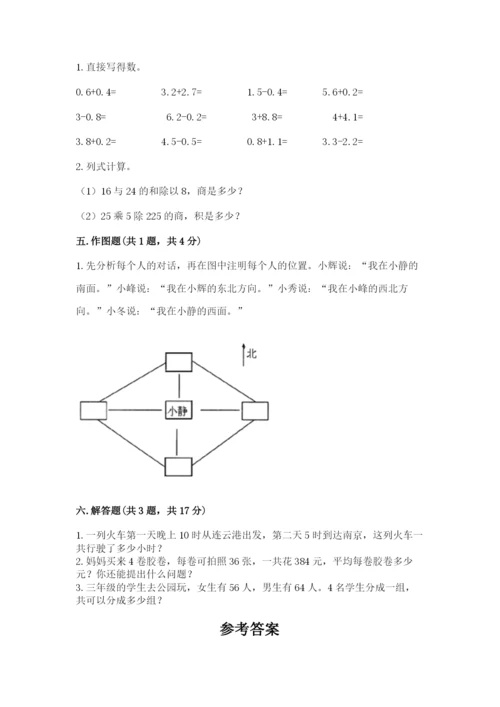 1. 直接写得数。

0.6+0.4=　　3.2+2.7=　　1.5-0.4=　　5.6+0.2=

3-0.8=　　6.2-0.2=　　3+8.8=　　4+4.1=

3.8+0.2=　　4.5-0.5=　　0.8+1.1=　　3.3-2.2=

2. 列式计算。

（1）16 与 24 的和除以 8，商是多少？

（2）25 乘 5 除 225 的商，积是多少？

五. 作图题（共 1 题，共 4 分）

1. 先分析每个人的对话，再在图中注明每个人的位置。小辉说：“我在小静的南面。”小峰说：“我在小辉的东北方向。”小秀说：“我在小峰的西北方向。”小冬说：“我在小静的西面。”

北

小静

六. 解答题（共 3 题，共 17 分）

1. 一列火车第一天晚上 10 时从连云港出发，第二天 5 时到达南京，这列火车一共行驶了多少小时？
2. 妈妈买来 4 卷胶卷，每卷可拍照 36 张，一共花 384 元，平均每卷胶卷多少元？你还能提出什么问题？
3. 三年级的学生去公园玩，女生有 56 人，男生有 64 人。4 名学生分成一组，共可以分成多少组？

参考答案